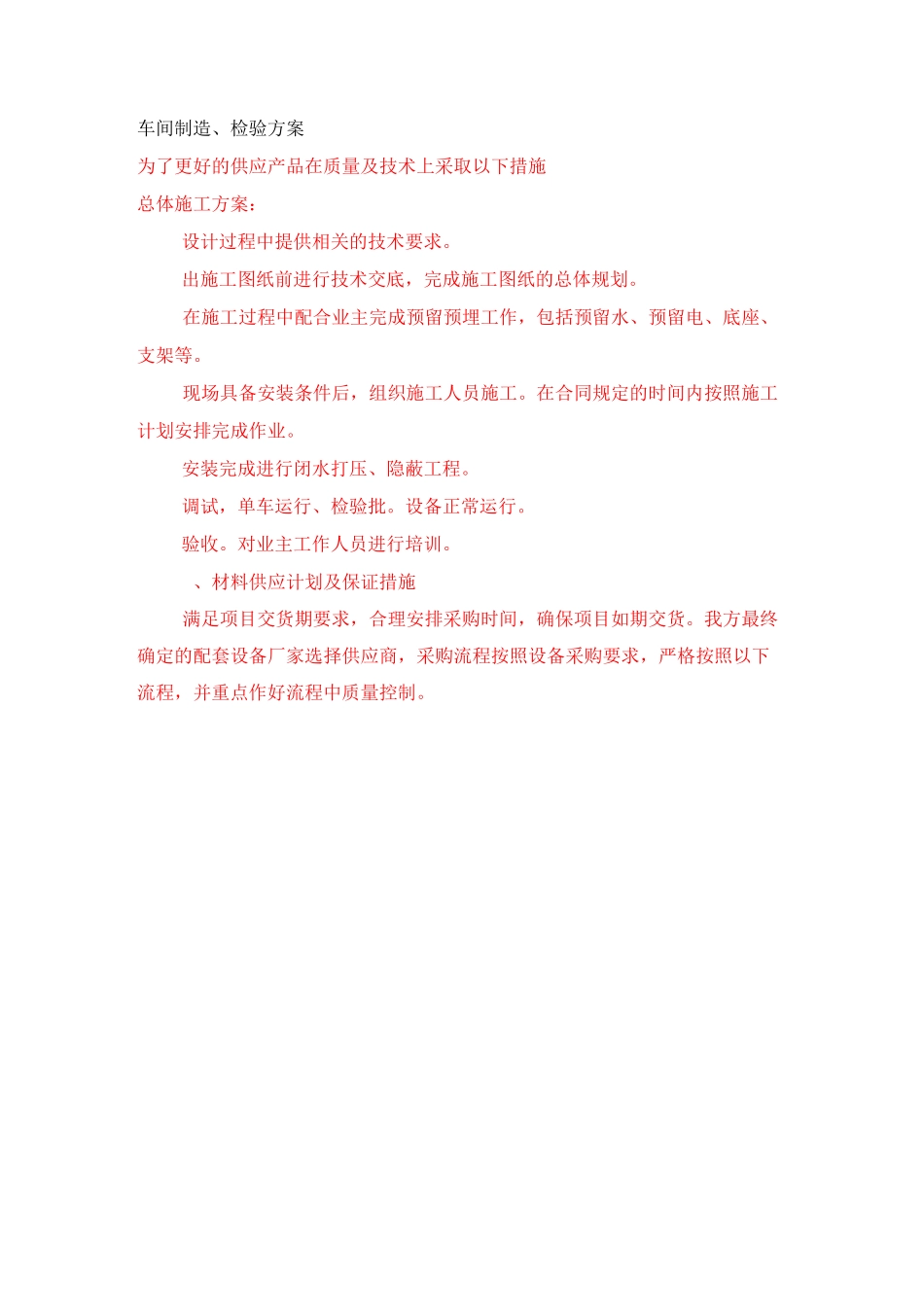 车间制造、检验方案

为了更好的供应产品在质量及技术上采取以下措施

总体施工方案：

设计过程中提供相关的技术要求。

出施工图纸前进行技术交底，完成施工图纸的总体规划。

在施工过程中配合业主完成预留预埋工作，包括预留水、预留电、底座、支架等。

现场具备安装条件后，组织施工人员施工。在合同规定的时间内按照施工计划安排完成作业。

安装完成进行闭水打压、隐蔽工程。

调试，单车运行、检验批。设备正常运行。

验收。对业主工作人员进行培训。

、材料供应计划及保证措施

满足项目交货期要求，合理安排采购时间，确保项目如期交货。我方最终确定的配套设备厂家选择供应商，采购流程按照设备采购要求，严格按照以下流程，并重点作好流程中质量控制。